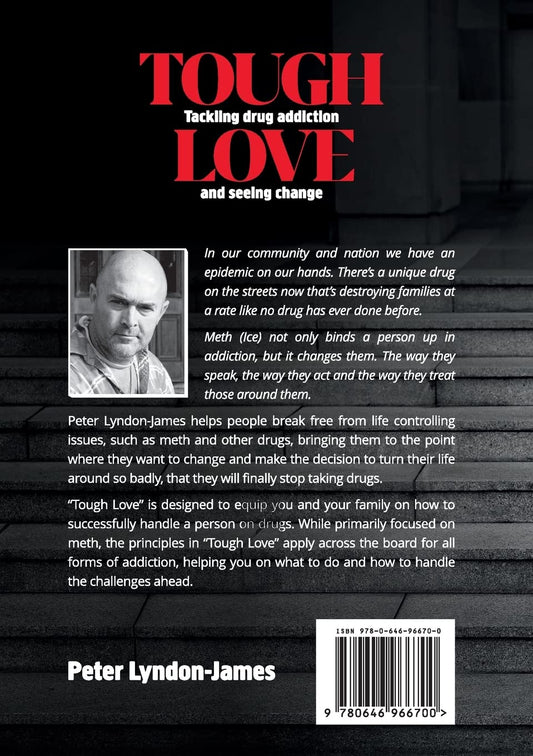 TOUGH
Tackling drug addiction
LOVE
and seeing change

In our community and nation we have an epidemic on our hands. There's a unique drug on the streets now that's destroying families at a rate like no drug has ever done before.

Meth (Ice) not only binds a person up in addiction, but it changes them. The way they speak, the way they act and the way they treat those around them.

Peter Lyndon-James helps people break free from life controlling issues, such as meth and other drugs, bringing them to the point where they want to change and make the decision to turn their life around so badly, that they will finally stop taking drugs.

"Tough Love" is designed to equip you and your family on how to successfully handle a person on drugs. While primarily focused on meth, the principles in "Tough Love" apply across the board for all forms of addiction, helping you on what to do and how to handle the challenges ahead.

Peter Lyndon-James

ISBN 978-0-646-96670-0

9 780646 966700 >